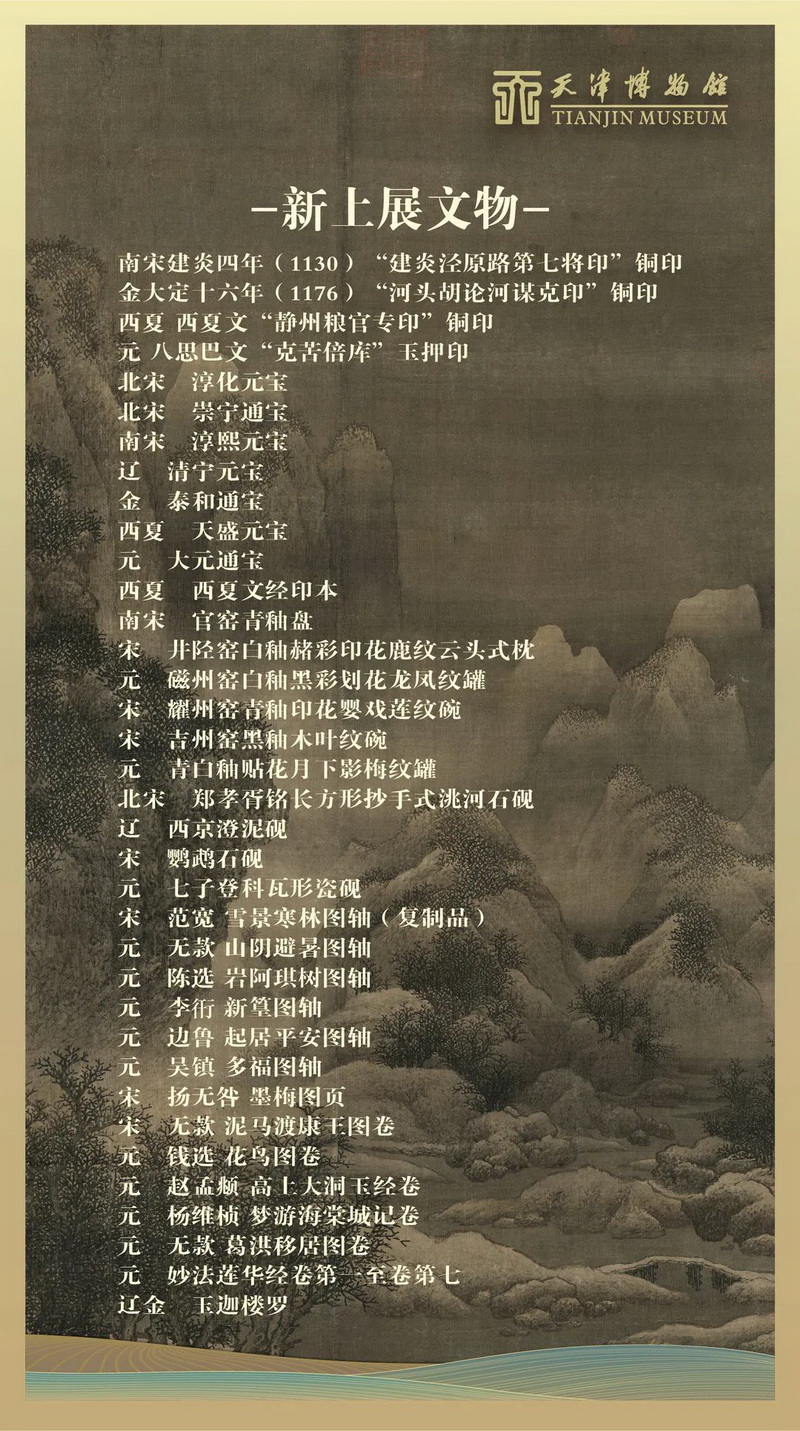 天津博物馆
TIANJIN MUSEUM

-新上展文物-

南宋建炎四年（1130）“建炎泾原路第七将印”铜印
金大定十六年（1176）“河头胡论河谋克印”铜印
西夏 西夏文“静州粮官专印”铜印
元 八思巴文“克苦倍库”玉押印
北宋 淳化元宝
北宋 崇宁通宝
南宋 淳熙元宝
辽 清宁元宝
金 泰和通宝
西夏 天盛元宝
元 大元通宝
西夏 西夏文经印本
南宋 官窑青釉盘
宋 井陉窑白釉赭彩印花鹿纹云头式枕
元 磁州窑白釉黑彩划花龙凤纹罐
宋 耀州窑青釉印花婴戏莲纹碗
宋 吉州窑黑釉木叶纹碗
元 青白釉贴花月下影梅纹罐
北宋 郑孝胥铭长方形抄手式洮河石砚
辽 西京澄泥砚
宋 鹦鹉石砚
元 七子登科瓦形瓷砚
宋 范宽 雪景寒林图轴（复制品）
元 无款 山阴避暑图轴
元 陈选 岩阿琪树图轴
元 李衎 新篁图轴
元 边鲁 起居平安图轴
元 吴镇 多福图轴
宋 扬无咎 墨梅图页
宋 无款 泥马渡康王图卷
元 钱选 花鸟图卷
元 赵孟頫 高上大洞玉经卷
元 杨维桢 梦游海棠城记卷
元 无款 葛洪移居图卷
元 妙法莲华经卷第一至卷第七
辽金 玉迦楼罗